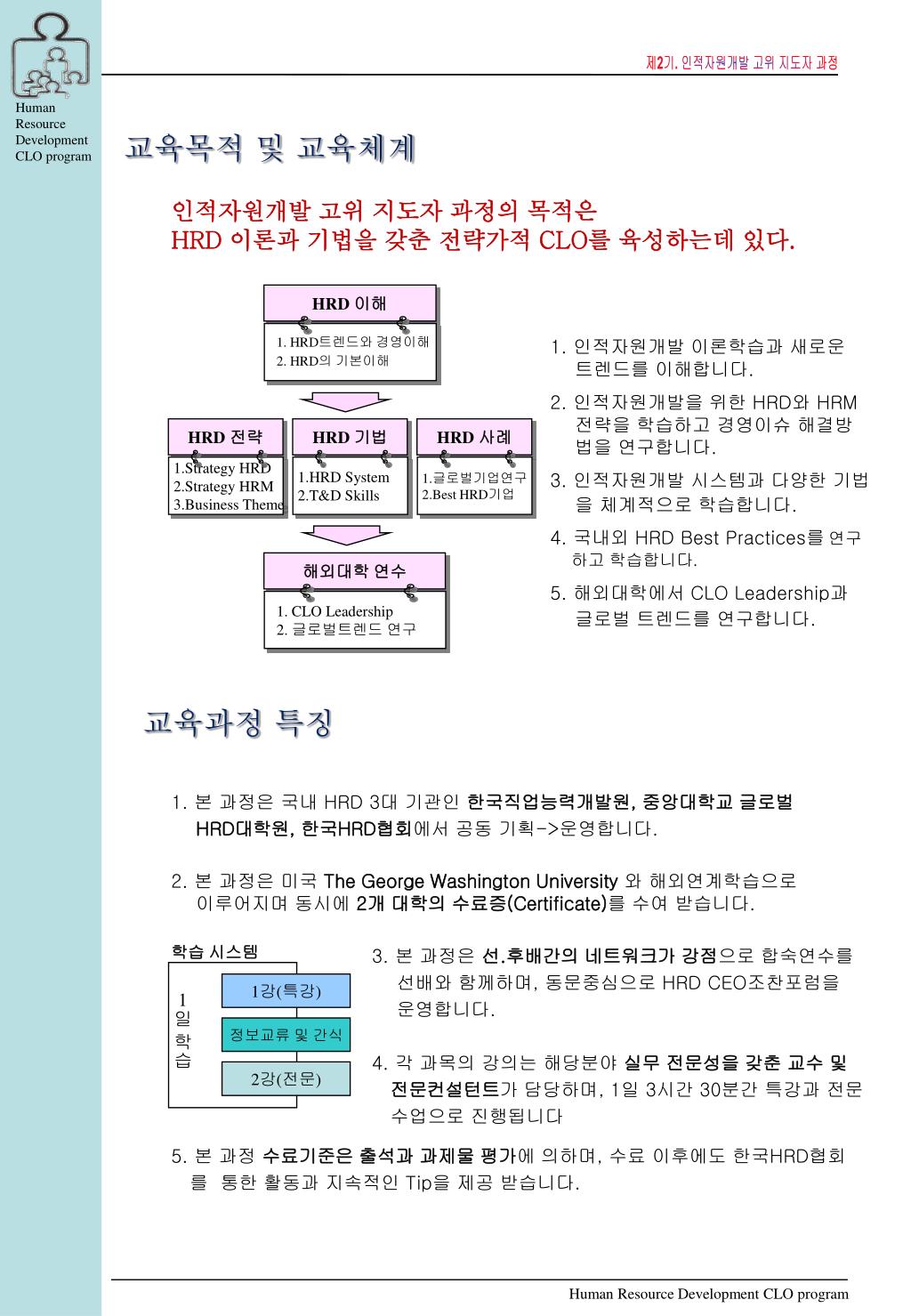 Human Resource Development CLO program

제2기. 인적자원개발 고위 지도자 과정

교육목적 및 교육체계

인적자원개발 고위 지도자 과정의 목적은
HRD 이론과 기법을 갖춘 전략가적 CLO를 육성하는데 있다.

HRD 이해
1. HRD트렌드와 경영이해
2. HRD의 기본이해

HRD 전략
1.Strategy HRD
2.Strategy HRM
3.Business Theme

HRD 기법
1.HRD System
2.T&D Skills

HRD 사례
1.글로벌기업연구
2.Best HRD기업

해외대학 연수
1. CLO Leadership
2. 글로벌트렌드 연구

1. 인적자원개발 이론학습과 새로운 트렌드를 이해합니다.
2. 인적자원개발을 위한 HRD와 HRM 전략을 학습하고 경영이슈 해결방법을 연구합니다.
3. 인적자원개발 시스템과 다양한 기법을 체계적으로 학습합니다.
4. 국내외 HRD Best Practices를 연구하고 학습합니다.
5. 해외대학에서 CLO Leadership과 글로벌 트렌드를 연구합니다.

교육과정 특징

1. 본 과정은 국내 HRD 3대 기관인 한국직업능력개발원, 중앙대학교 글로벌 HRD대학원, 한국HRD협회에서 공동 기획->운영합니다.

2. 본 과정은 미국 The George Washington University 와 해외연계학습으로 이루어지며 동시에 2개 대학의 수료증(Certificate)를 수여 받습니다.

학습 시스템
1일학습
1강(특강)
정보교류 및 간식
2강(전문)

3. 본 과정은 선.후배간의 네트워크가 강점으로 합숙연수를 선배와 함께하며, 동문중심으로 HRD CEO조찬포럼을 운영합니다.

4. 각 과목의 강의는 해당분야 실무 전문성을 갖춘 교수 및 전문컨설턴트가 담당하며, 1일 3시간 30분간 특강과 전문 수업으로 진행됩니다

5. 본 과정 수료기준은 출석과 과제물 평가에 의하며, 수료 이후에도 한국HRD협회를 통한 활동과 지속적인 Tip을 제공 받습니다.

Human Resource Development CLO program